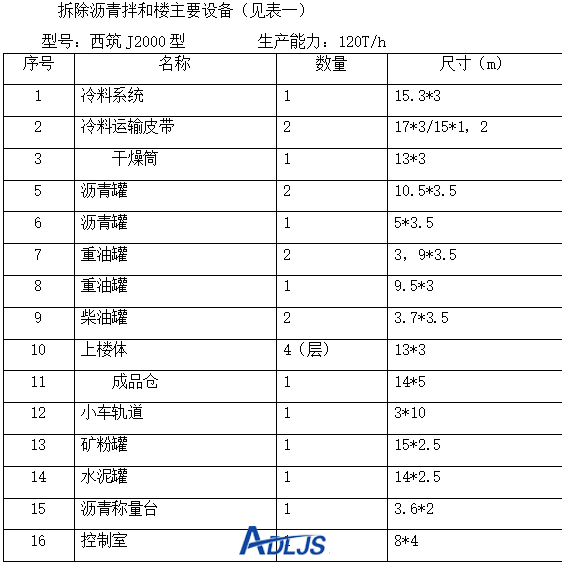 拆除沥青拌和楼主要设备（见表一）

型号：西筑 J2000 型　　　生产能力：120T/h

| 序号 | 名称 | 数量 | 尺寸（m） |
|---|---|---|---|
| 1 | 冷料系统 | 1 | 15.3*3 |
| 2 | 冷料运输皮带 | 2 | 17*3/15*1，2 |
| 3 | 干燥筒 | 1 | 13*3 |
| 5 | 沥青罐 | 2 | 10.5*3.5 |
| 6 | 沥青罐 | 1 | 5*3.5 |
| 7 | 重油罐 | 2 | 3，9*3.5 |
| 8 | 重油罐 | 1 | 9.5*3 |
| 9 | 柴油罐 | 2 | 3.7*3.5 |
| 10 | 上楼体 | 4（层） | 13*3 |
| 11 | 成品仓 | 1 | 14*5 |
| 12 | 小车轨道 | 1 | 3*10 |
| 13 | 矿粉罐 | 1 | 15*2.5 |
| 14 | 水泥罐 | 1 | 14*2.5 |
| 15 | 沥青称量台 | 1 | 3.6*2 |
| 16 | 控制室 | | 8*4 |

ADLJS